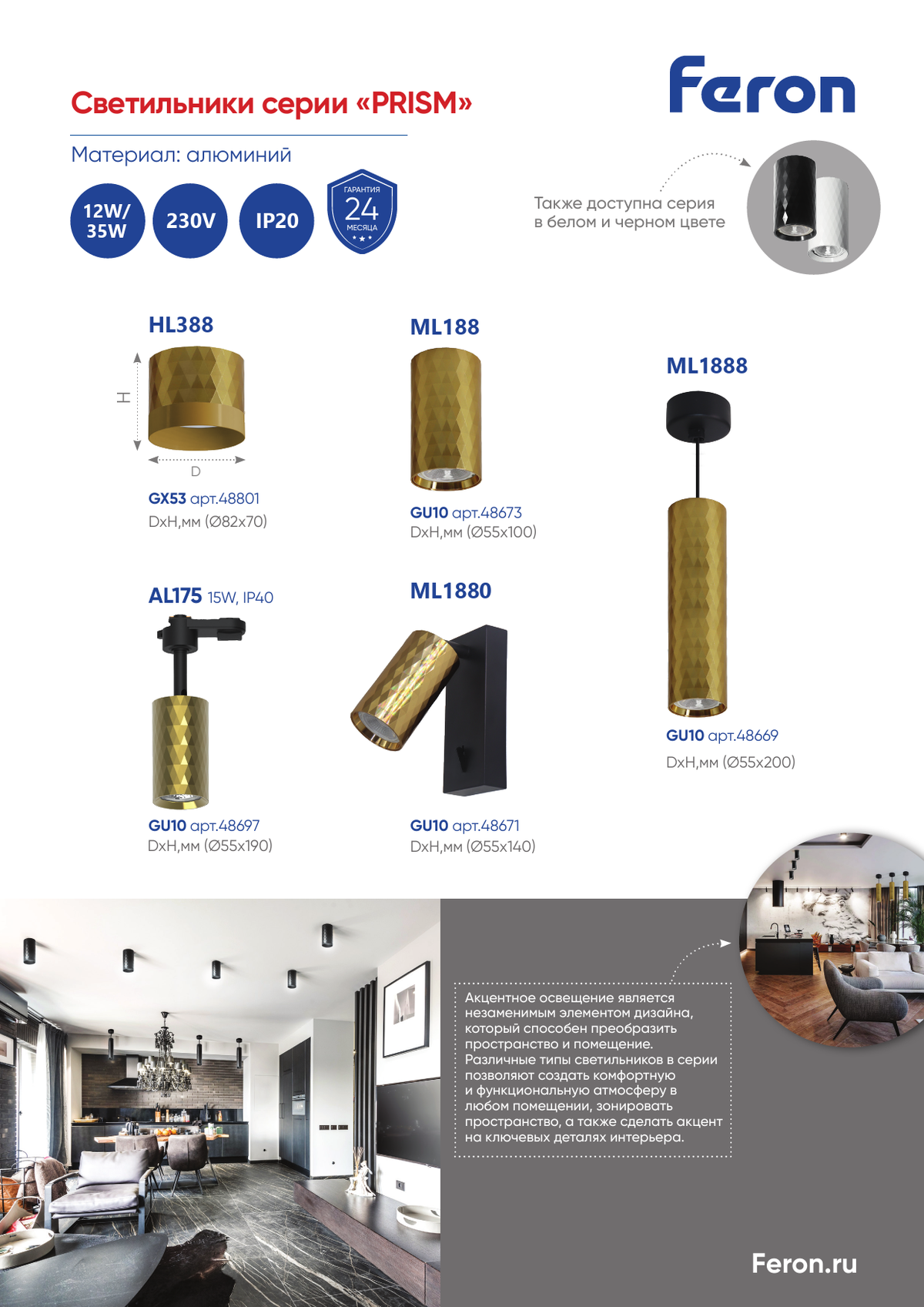 Светильники серии «PRISM»

Feron

Материал: алюминий

12W/ 35W

230V

IP20

ГАРАНТИЯ 24 МЕСЯЦА

Также доступна серия в белом и черном цвете

HL388

H

D

GX53 арт.48801
DxH,мм (Ø82x70)

ML188

GU10 арт.48673
DxH,мм (Ø55x100)

ML1888

GU10 арт.48669
DxH,мм (Ø55x200)

AL175 15W, IP40

GU10 арт.48697
DxH,мм (Ø55x190)

ML1880

GU10 арт.48671
DxH,мм (Ø55x140)

Акцентное освещение является незаменимым элементом дизайна, который способен преобразить пространство и помещение. Различные типы светильников в серии позволяют создать комфортную и функциональную атмосферу в любом помещении, зонировать пространство, а также сделать акцент на ключевых деталях интерьера.

Feron.ru